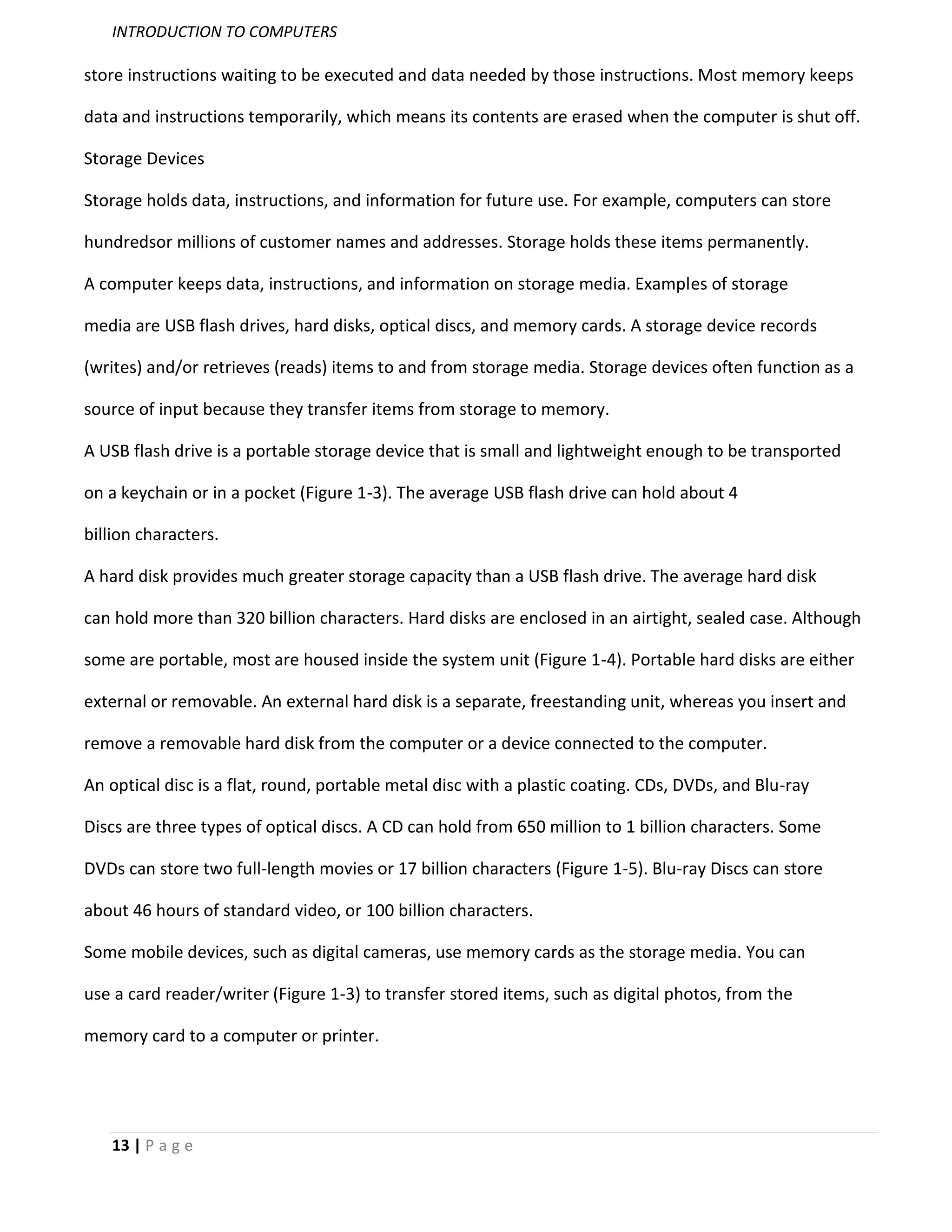 INTRODUCTION TO COMPUTERS

store instructions waiting to be executed and data needed by those instructions. Most memory keeps data and instructions temporarily, which means its contents are erased when the computer is shut off.

Storage Devices

Storage holds data, instructions, and information for future use. For example, computers can store hundredsor millions of customer names and addresses. Storage holds these items permanently.

A computer keeps data, instructions, and information on storage media. Examples of storage media are USB flash drives, hard disks, optical discs, and memory cards. A storage device records (writes) and/or retrieves (reads) items to and from storage media. Storage devices often function as a source of input because they transfer items from storage to memory.

A USB flash drive is a portable storage device that is small and lightweight enough to be transported on a keychain or in a pocket (Figure 1-3). The average USB flash drive can hold about 4 billion characters.

A hard disk provides much greater storage capacity than a USB flash drive. The average hard disk can hold more than 320 billion characters. Hard disks are enclosed in an airtight, sealed case. Although some are portable, most are housed inside the system unit (Figure 1-4). Portable hard disks are either external or removable. An external hard disk is a separate, freestanding unit, whereas you insert and remove a removable hard disk from the computer or a device connected to the computer.

An optical disc is a flat, round, portable metal disc with a plastic coating. CDs, DVDs, and Blu-ray Discs are three types of optical discs. A CD can hold from 650 million to 1 billion characters. Some DVDs can store two full-length movies or 17 billion characters (Figure 1-5). Blu-ray Discs can store about 46 hours of standard video, or 100 billion characters.

Some mobile devices, such as digital cameras, use memory cards as the storage media. You can use a card reader/writer (Figure 1-3) to transfer stored items, such as digital photos, from the memory card to a computer or printer.

13 | P a g e